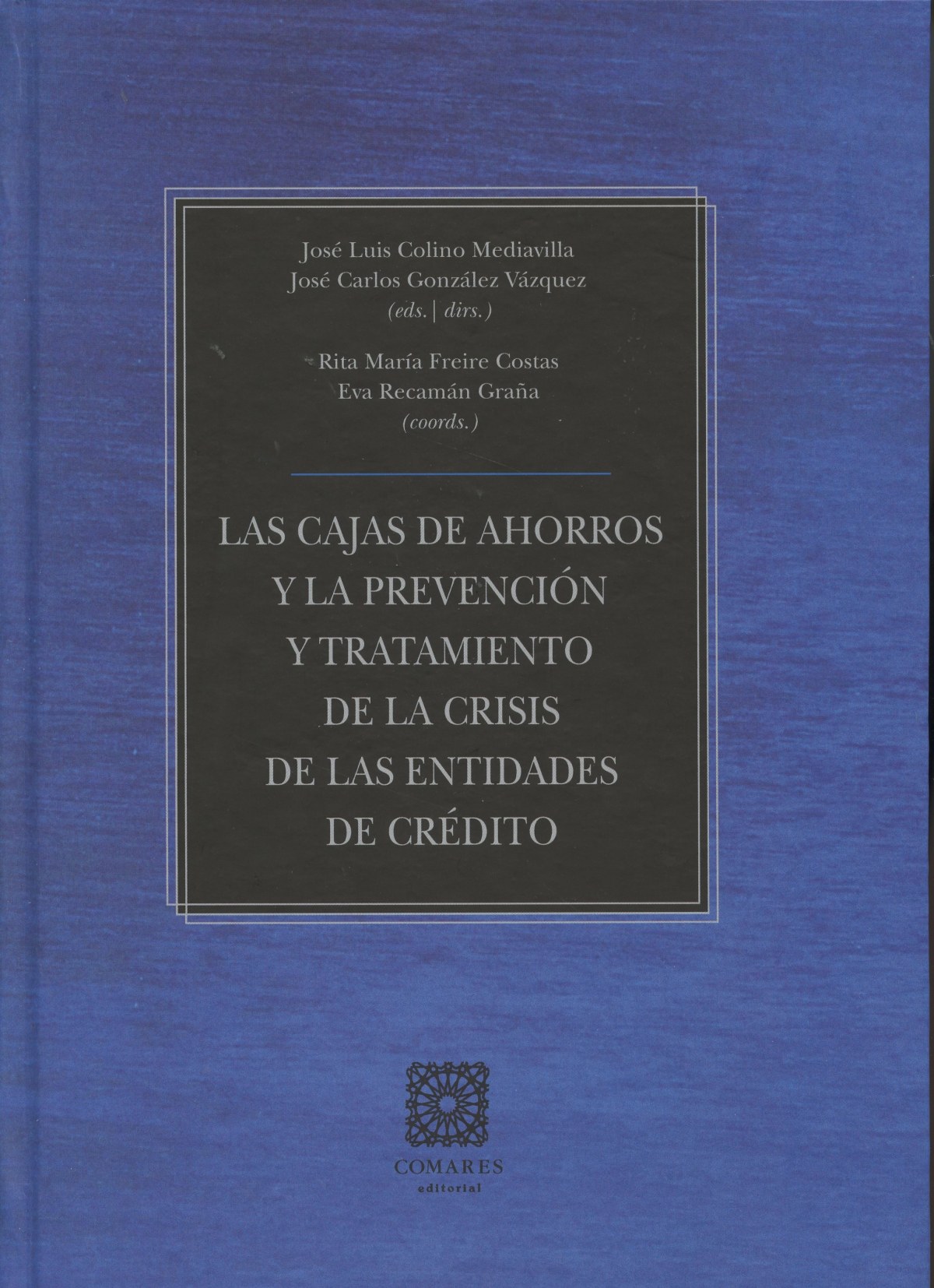 José Luis Colino Mediavilla
José Carlos González Vázquez
(eds. | dirs.)

Rita María Freire Costas
Eva Recamán Graña
(coords.)

LAS CAJAS DE AHORROS
Y LA PREVENCIÓN
Y TRATAMIENTO
DE LA CRISIS
DE LAS ENTIDADES
DE CRÉDITO

COMARES
editorial